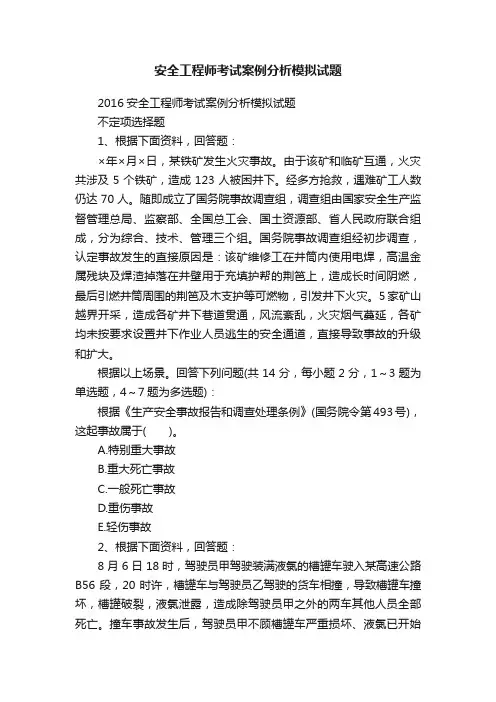 安全工程师考试案例分析模拟试题

2016 安全工程师考试案例分析模拟试题

不定项选择题

1、根据下面资料，回答题：

×年×月×日，某铁矿发生火灾事故。由于该矿和临矿互通，火灾共涉及 5 个铁矿，造成 123 人被困井下。经多方抢救，遇难矿工人数仍达 70 人。随即成立了国务院事故调查组，调查组由国家安全生产监督管理总局、监察部、全国总工会、国土资源部、省人民政府联合组成，分为综合、技术、管理三个组。国务院事故调查组经初步调查，认定事故发生的直接原因是：该矿维修工在井筒内使用电焊，高温金属残块及焊渣掉落在井壁用于充填护帮的荆笆上，造成长时间阴燃，最后引燃井筒周围的荆笆及木支护等可燃物，引发井下火灾。5 家矿山越界开采，造成各矿井下巷道贯通，风流紊乱，火灾烟气蔓延，各矿均未按要求设置井下作业人员逃生的安全通道，直接导致事故的升级和扩大。

根据以上场景。回答下列问题(共 14 分，每小题 2 分，1～3 题为单选题，4～7 题为多选题)：

根据《生产安全事故报告和调查处理条例》(国务院令第 493 号)，这起事故属于(　　)。

A.特别重大事故

B.重大死亡事故

C.一般死亡事故

D.重伤事故

E.轻伤事故

2、根据下面资料，回答题：

8 月 6 日 18 时，驾驶员甲驾驶装满液氯的槽罐车驶入某高速公路 B56 段，20 时许，槽罐车与驾驶员乙驾驶的货车相撞，导致槽罐车撞坏，槽罐破裂，液氯泄露，造成除驾驶员甲之外的两车其他人员全部死亡。撞车事故发生后，驾驶员甲不顾槽罐车严重损坏、液氯已开始